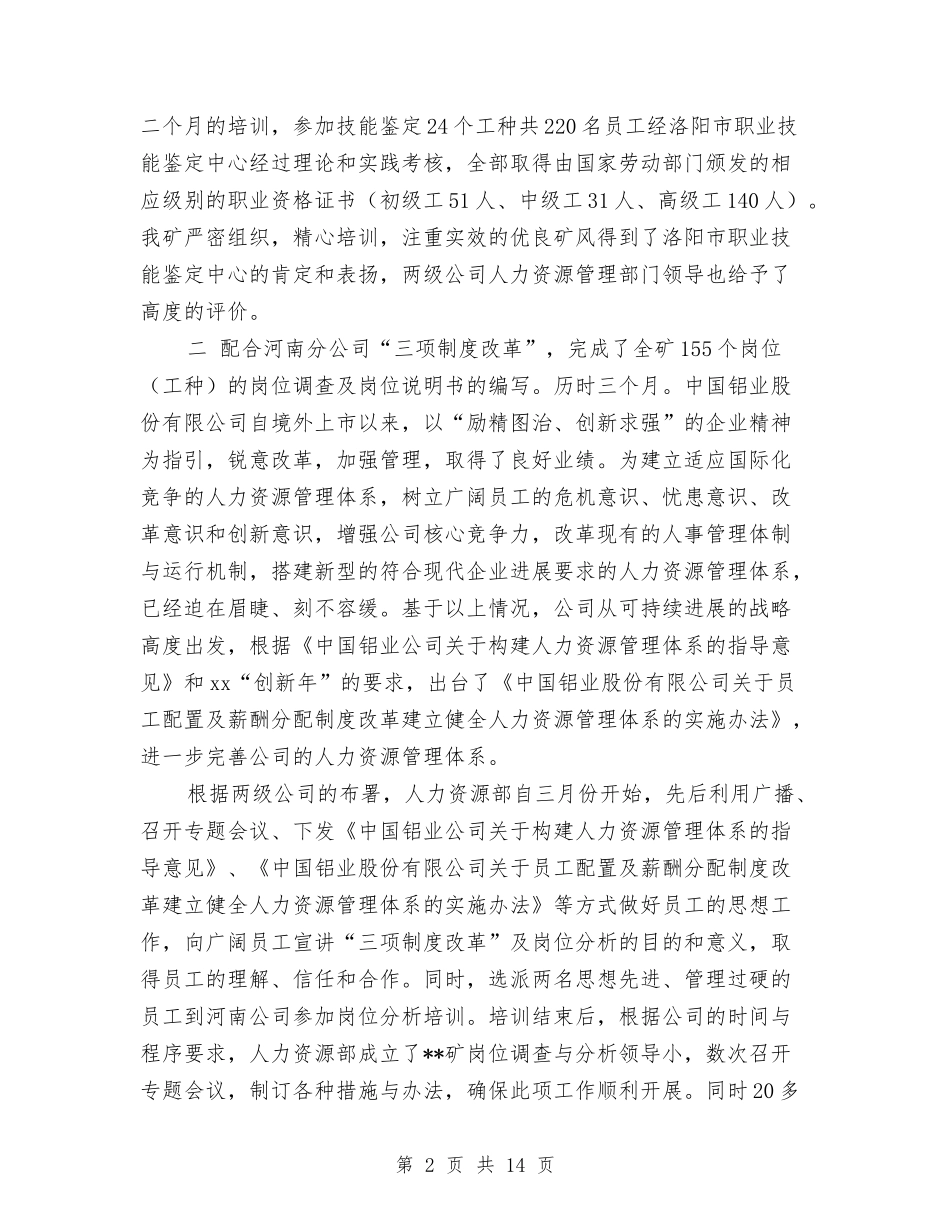 二个月的培训，参加技能鉴定24个工种共220名员工经洛阳市职业技能鉴定中心经过理论和实践考核，全部取得由国家劳动部门颁发的相应级别的职业资格证书（初级工51人、中级工31人、高级工140人）。我矿严密组织，精心培训，注重实效的优良矿风得到了洛阳市职业技能鉴定中心的肯定和表扬，两级公司人力资源管理部门领导也给予了高度的评价。

二 配合河南分公司“三项制度改革”，完成了全矿155个岗位（工种）的岗位调查及岗位说明书的编写。历时三个月。中国铝业股份有限公司自境外上市以来，以“励精图治、创新求强”的企业精神为指引，锐意改革，加强管理，取得了良好业绩。为建立适应国际化竞争的人力资源管理体系，树立广阔员工的危机意识、忧患意识、改革意识和创新意识，增强公司核心竞争力，改革现有的人事管理体制与运行机制，搭建新型的符合现代企业进展要求的人力资源管理体系，已经迫在眉睫、刻不容缓。基于以上情况，公司从可持续进展的战略高度出发，根据《中国铝业公司关于构建人力资源管理体系的指导意见》和xx“创新年”的要求，出台了《中国铝业股份有限公司关于员工配置及薪酬分配制度改革建立健全人力资源管理体系的实施办法》，进一步完善公司的人力资源管理体系。

根据两级公司的布署，人力资源部自三月份开始，先后利用广播、召开专题会议、下发《中国铝业公司关于构建人力资源管理体系的指导意见》、《中国铝业股份有限公司关于员工配置及薪酬分配制度改革建立健全人力资源管理体系的实施办法》等方式做好员工的思想工作，向广阔员工宣讲“三项制度改革”及岗位分析的目的和意义，取得员工的理解、信任和合作。同时，选派两名思想先进、管理过硬的员工到河南公司参加岗位分析培训。培训结束后，根据公司的时间与程序要求，人力资源部成立了**矿岗位调查与分析领导小，数次召开专题会议，制订各种措施与办法，确保此项工作顺利开展。同时20多

第 2 页 共 14 页